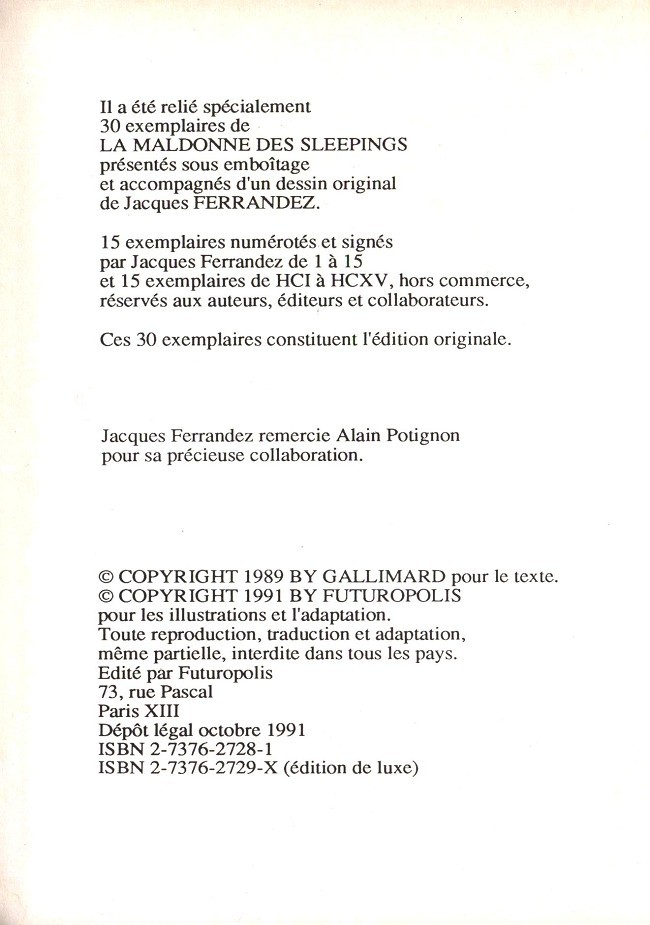 Il a été relié spécialement
30 exemplaires de
LA MALDONNE DES SLEEPINGS
présentés sous emboîtage
et accompagnés d'un dessin original
de Jacques FERRANDEZ.

15 exemplaires numérotés et signés
par Jacques Ferrandez de 1 à 15
et 15 exemplaires de HCI à HCXV, hors commerce,
réservés aux auteurs, éditeurs et collaborateurs.

Ces 30 exemplaires constituent l'édition originale.

Jacques Ferrandez remercie Alain Potignon
pour sa précieuse collaboration.

© COPYRIGHT 1989 BY GALLIMARD pour le texte.
© COPYRIGHT 1991 BY FUTUROPOLIS
pour les illustrations et l'adaptation.
Toute reproduction, traduction et adaptation,
même partielle, interdite dans tous les pays.
Edité par Futuropolis
73, rue Pascal
Paris XIII
Dépôt légal octobre 1991
ISBN 2-7376-2728-1
ISBN 2-7376-2729-X (édition de luxe)